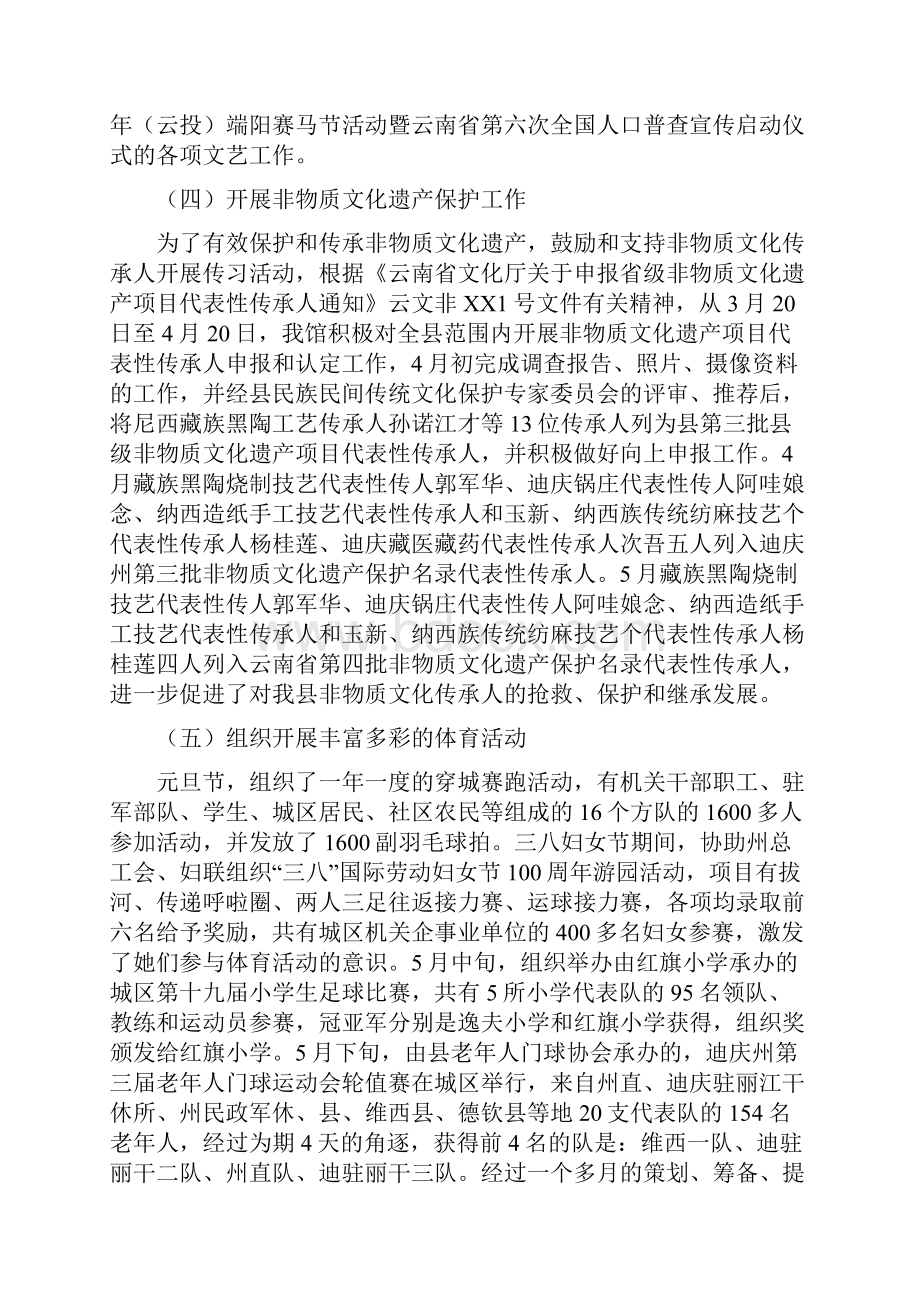 年（云投）端阳赛马节活动暨云南省第六次全国人口普查宣传启动仪式的各项文艺工作。

（四）开展非物质文化遗产保护工作

为了有效保护和传承非物质文化遗产，鼓励和支持非物质文化传承人开展传习活动，根据《云南省文化厅关于申报省级非物质文化遗产项目代表性传承人通知》云文非 XX1 号文件有关精神，从 3 月 20 日至 4 月 20 日，我馆积极对全县范围内开展非物质文化遗产项目代表性传承人申报和认定工作，4 月初完成调查报告、照片、摄像资料的工作，并经县民族民间传统文化保护专家委员会的评审、推荐后，将尼西藏族黑陶工艺传承人孙诺江才等 13 位传承人列为县第三批县级非物质文化遗产项目代表性传承人，并积极做好向上申报工作。4 月藏族黑陶烧制技艺代表性传人郭军华、迪庆锅庄代表性传人阿哇娘念、纳西造纸手工技艺代表性传承人和玉新、纳西族传统纺麻技艺个代表性传承人杨桂莲、迪庆藏医藏药代表性传承人次吾五人列入迪庆州第三批非物质文化遗产保护名录代表性传承人。5 月藏族黑陶烧制技艺代表性传人郭军华、迪庆锅庄代表性传人阿哇娘念、纳西造纸手工技艺代表性传承人和玉新、纳西族传统纺麻技艺个代表性传承人杨桂莲四人列入云南省第四批非物质文化遗产保护名录代表性传承人，进一步促进了对我县非物质文化传承人的抢救、保护和继承发展。

（五）组织开展丰富多彩的体育活动

元旦节，组织了一年一度的穿城赛跑活动，有机关干部职工、驻军部队、学生、城区居民、社区农民等组成的 16 个方队的 1600 多人参加活动，并发放了 1600 副羽毛球拍。三八妇女节期间，协助州总工会、妇联组织“三八”国际劳动妇女节 100 周年游园活动，项目有拔河、传递呼啦圈、两人三足往返接力赛、运球接力赛，各项均录取前六名给予奖励，共有城区机关企事业单位的 400 多名妇女参赛，激发了她们参与体育活动的意识。5 月中旬，组织举办由红旗小学承办的城区第十九届小学生足球比赛，共有 5 所小学代表队的 95 名领队、教练和运动员参赛，冠亚军分别是逸夫小学和红旗小学获得，组织奖颁发给红旗小学。5 月下旬，由县老年人门球协会承办的，迪庆州第三届老年人门球运动会轮值赛在城区举行，来自州直、迪庆驻丽江干休所、州民政军休、县、维西县、德钦县等地 20 支代表队的 154 名老年人，经过为期 4 天的角逐，获得前 4 名的队是：维西一队、迪驻丽干二队、州直队、迪驻丽干三队。经过一个多月的策划、筹备、提